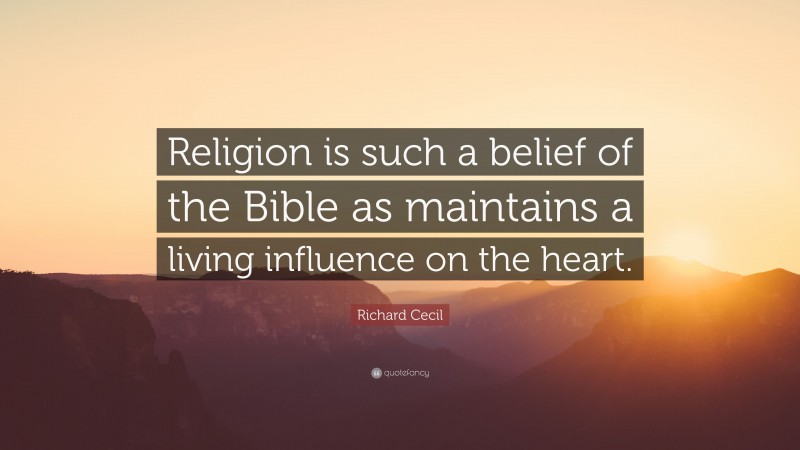 Religion is such a belief of the Bible as maintains a living influence on the heart.

Richard Cecil

quotefancy